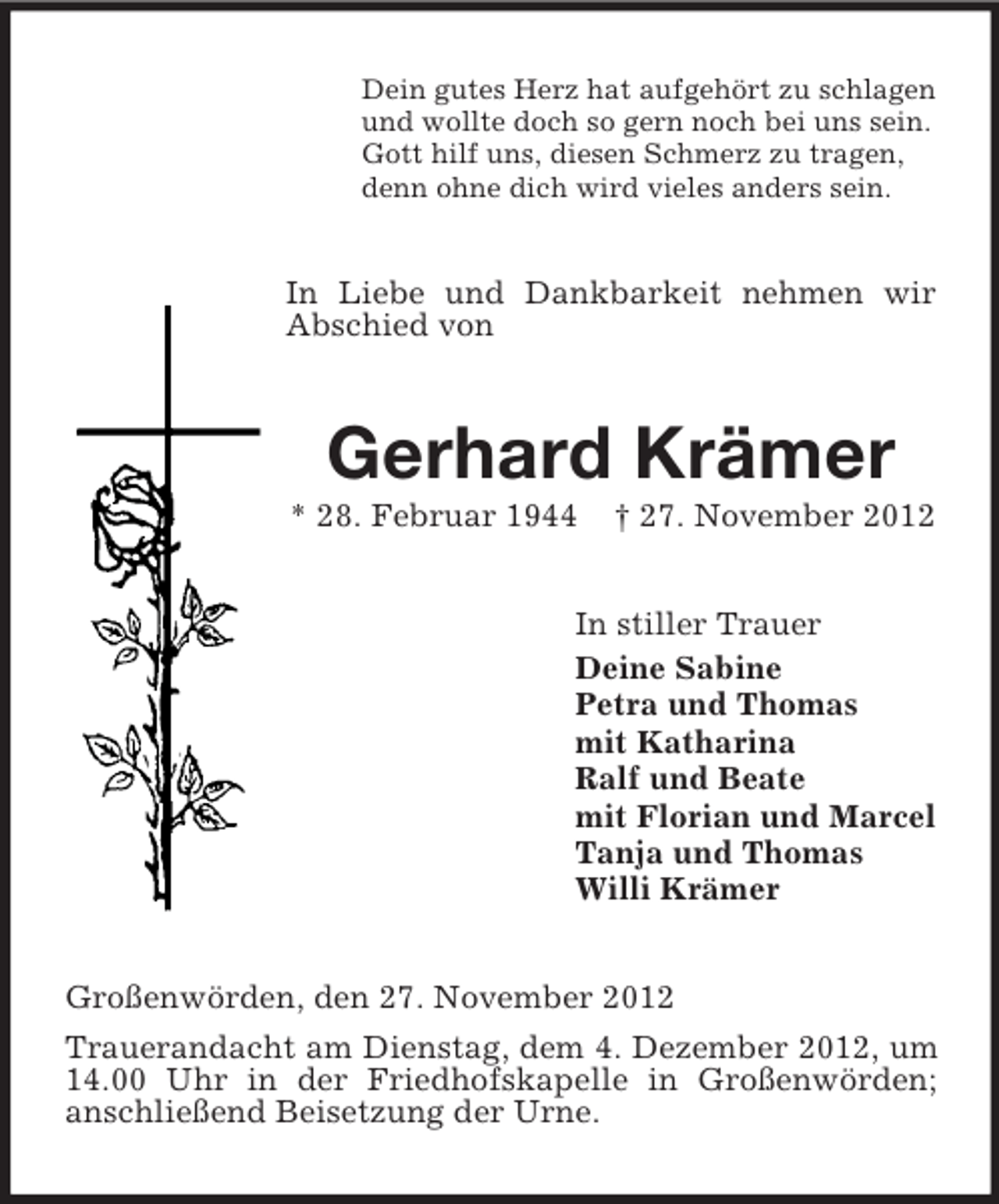 Dein gutes Herz hat aufgehört zu schlagen
und wollte doch so gern noch bei uns sein.
Gott hilf uns, diesen Schmerz zu tragen,
denn ohne dich wird vieles anders sein.

In Liebe und Dankbarkeit nehmen wir Abschied von

Gerhard Krämer

* 28. Februar 1944 † 27. November 2012

In stiller Trauer
Deine Sabine
Petra und Thomas
mit Katharina
Ralf und Beate
mit Florian und Marcel
Tanja und Thomas
Willi Krämer

Großenwörden, den 27. November 2012

Trauerandacht am Dienstag, dem 4. Dezember 2012, um 14.00 Uhr in der Friedhofskapelle in Großenwörden; anschließend Beisetzung der Urne.